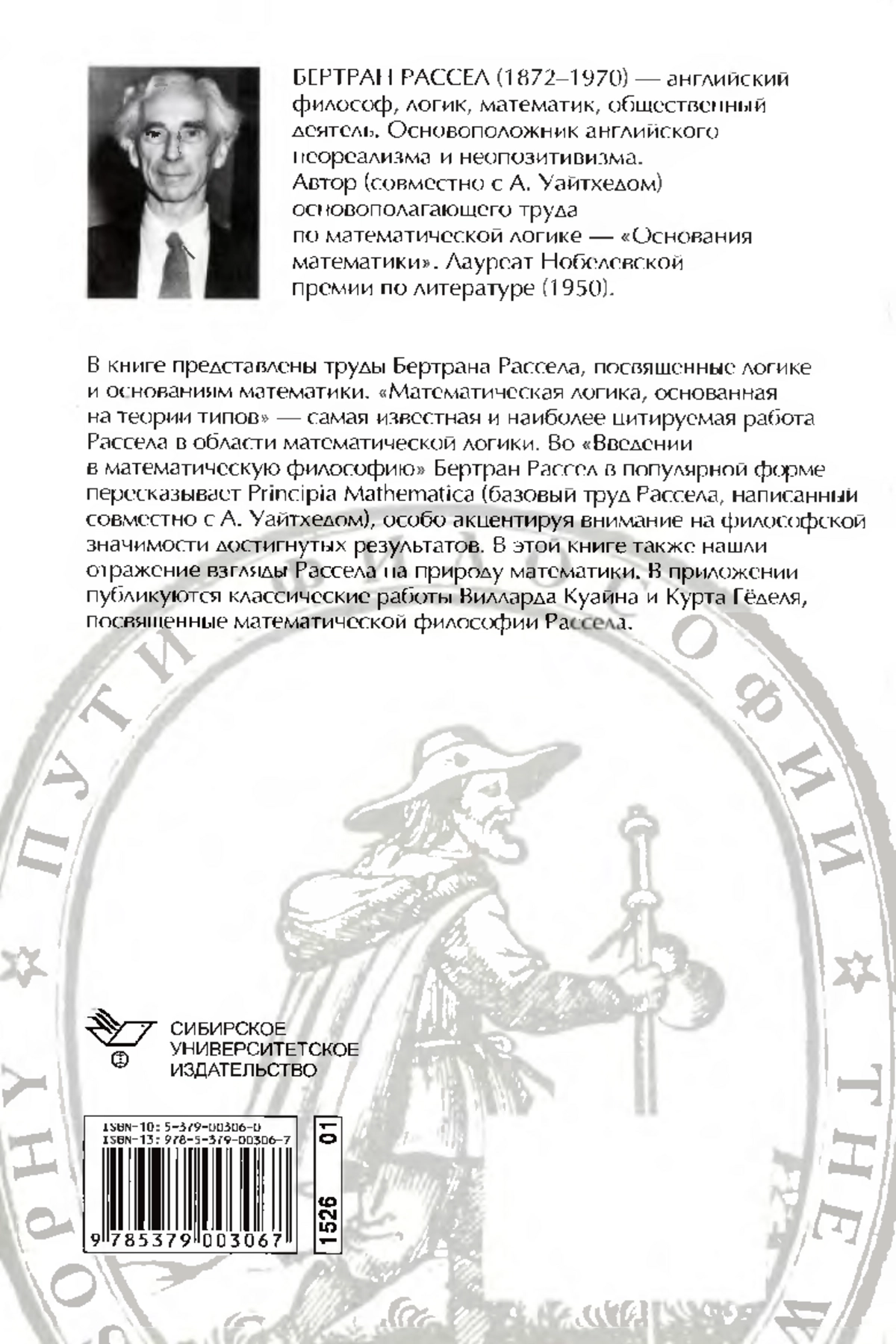 БЕРТРАН РАССЕЛ (1872–1970) — английский философ, логик, математик, общественный деятель. Основоположник английского неореализма и неопозитивизма. Автор (совместно с А. Уайтхедом) основополагающего труда по математической логике — «Основания математики». Лауреат Нобелевской премии по литературе (1950).

В книге представлены труды Бертрана Рассела, посвященные логике и основаниям математики. «Математическая логика, основанная на теории типов» — самая известная и наиболее цитируемая работа Рассела в области математической логики. Во «Введении в математическую философию» Бертран Рассел в популярной форме пересказывает Principia Mathematica (базовый труд Рассела, написанный совместно с А. Уайтхедом), особо акцентируя внимание на философской значимости достигнутых результатов. В этой книге также нашли отражение взгляды Рассела на природу математики. В приложении публикуются классические работы Вилларда Куайна и Курта Гёделя, посвященные математической философии Рассела.

ПУТИ ФИЛОСОФИИ

СИБИРСКОЕ УНИВЕРСИТЕТСКОЕ ИЗДАТЕЛЬСТВО

ISBN-10: 5-379-00306-0
ISBN-13: 978-5-379-00306-7

9 785379 003067

1526 01